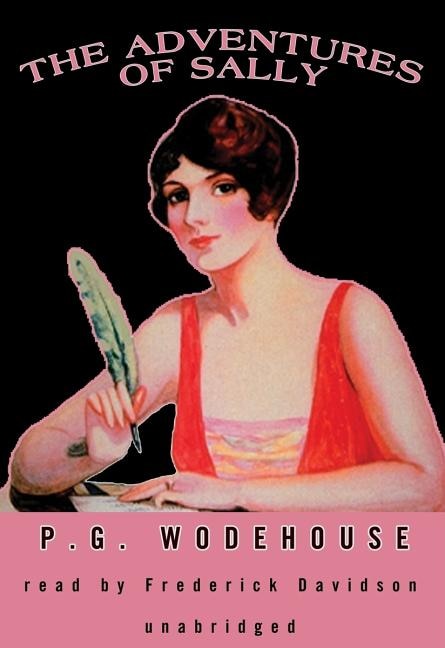 THE ADVENTURES OF SALLY

P.G. WODEHOUSE

read by Frederick Davidson

unabridged